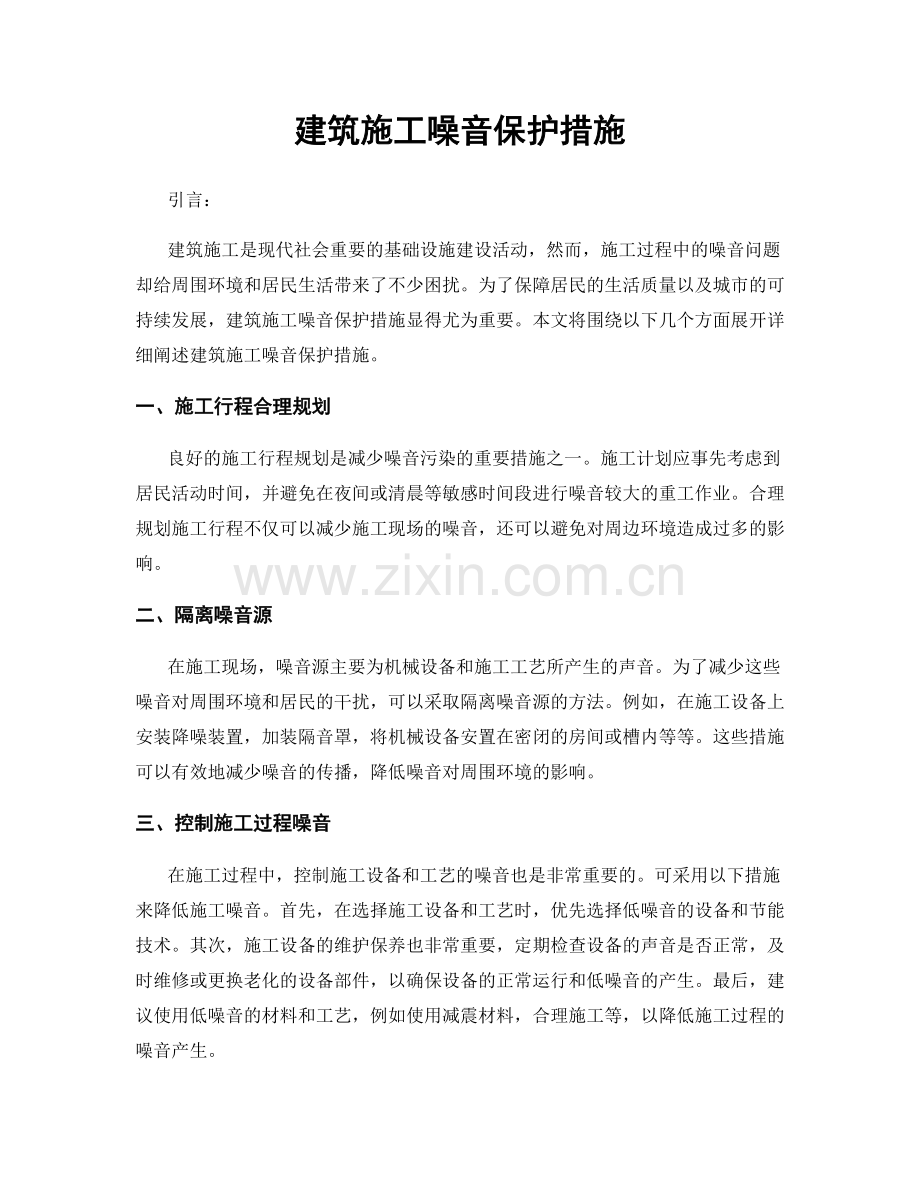 建筑施工噪音保护措施

引言：

建筑施工是现代社会重要的基础设施建设活动，然而，施工过程中的噪音问题却给周围环境和居民生活带来了不少困扰。为了保障居民的生活质量以及城市的可持续发展，建筑施工噪音保护措施显得尤为重要。本文将围绕以下几个方面展开详细阐述建筑施工噪音保护措施。

一、施工行程合理规划

良好的施工行程规划是减少噪音污染的重要措施之一。施工计划应事先考虑到居民活动时间，并避免在夜间或清晨等敏感时间段进行噪音较大的重工作业。合理规划施工行程不仅可以减少施工现场的噪音，还可以避免对周边环境造成过多的影响。

二、隔离噪音源

在施工现场，噪音源主要为机械设备和施工工艺所产生的声音。为了减少这些噪音对周围环境和居民的干扰，可以采取隔离噪音源的方法。例如，在施工设备上安装降噪装置，加装隔音罩，将机械设备安置在密闭的房间或槽内等等。这些措施可以有效地减少噪音的传播，降低噪音对周围环境的影响。

三、控制施工过程噪音

在施工过程中，控制施工设备和工艺的噪音也是非常重要的。可采用以下措施来降低施工噪音。首先，在选择施工设备和工艺时，优先选择低噪音的设备和节能技术。其次，施工设备的维护保养也非常重要，定期检查设备的声音是否正常，及时维修或更换老化的设备部件，以确保设备的正常运行和低噪音的产生。最后，建议使用低噪音的材料和工艺，例如使用减震材料，合理施工等，以降低施工过程的噪音产生。

www.zixin.com.cn